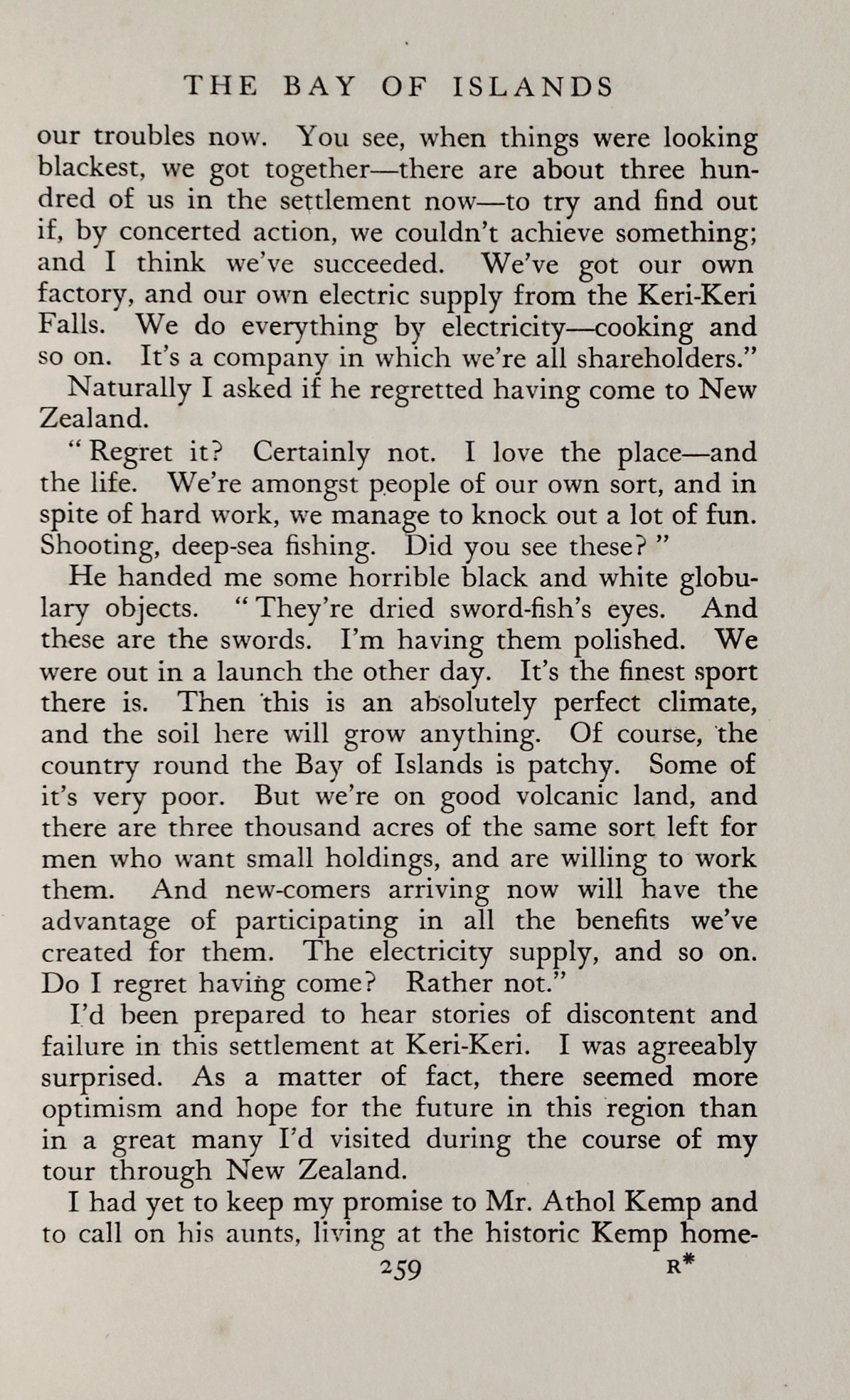 THE BAY OF ISLANDS

our troubles now. You see, when things were looking blackest, we got together—there are about three hundred of us in the settlement now—to try and find out if, by concerted action, we couldn't achieve something; and I think we've succeeded. We've got our own factory, and our own electric supply from the Keri-Keri Falls. We do everything by electricity—cooking and so on. It's a company in which we're all shareholders."

Naturally I asked if he regretted having come to New Zealand.

"Regret it? Certainly not. I love the place—and the life. We're amongst people of our own sort, and in spite of hard work, we manage to knock out a lot of fun. Shooting, deep-sea fishing. Did you see these?"

He handed me some horrible black and white globulary objects. "They're dried sword-fish's eyes. And these are the swords. I'm having them polished. We were out in a launch the other day. It's the finest sport there is. Then this is an absolutely perfect climate, and the soil here will grow anything. Of course, the country round the Bay of Islands is patchy. Some of it's very poor. But we're on good volcanic land, and there are three thousand acres of the same sort left for men who want small holdings, and are willing to work them. And new-comers arriving now will have the advantage of participating in all the benefits we've created for them. The electricity supply, and so on. Do I regret having come? Rather not."

I'd been prepared to hear stories of discontent and failure in this settlement at Keri-Keri. I was agreeably surprised. As a matter of fact, there seemed more optimism and hope for the future in this region than in a great many I'd visited during the course of my tour through New Zealand.

I had yet to keep my promise to Mr. Athol Kemp and to call on his aunts, living at the historic Kemp home-

259 R*